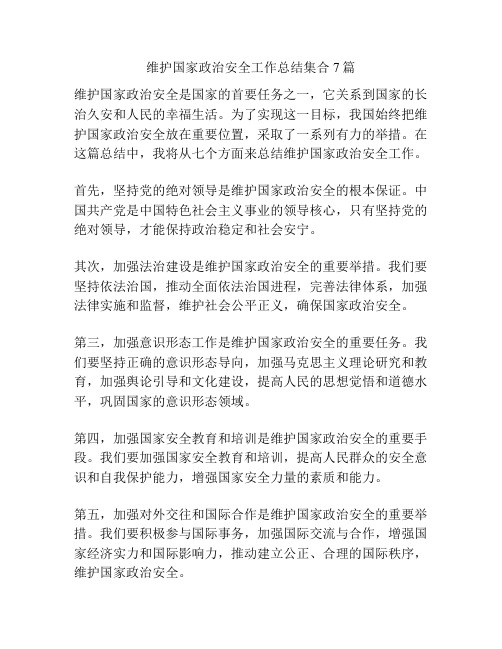 维护国家政治安全工作总结集合 7 篇

维护国家政治安全是国家的首要任务之一，它关系到国家的长治久安和人民的幸福生活。为了实现这一目标，我国始终把维护国家政治安全放在重要位置，采取了一系列有力的举措。在这篇总结中，我将从七个方面来总结维护国家政治安全工作。

首先，坚持党的绝对领导是维护国家政治安全的根本保证。中国共产党是中国特色社会主义事业的领导核心，只有坚持党的绝对领导，才能保持政治稳定和社会安宁。

其次，加强法治建设是维护国家政治安全的重要举措。我们要坚持依法治国，推动全面依法治国进程，完善法律体系，加强法律实施和监督，维护社会公平正义，确保国家政治安全。

第三，加强意识形态工作是维护国家政治安全的重要任务。我们要坚持正确的意识形态导向，加强马克思主义理论研究和教育，加强舆论引导和文化建设，提高人民的思想觉悟和道德水平，巩固国家的意识形态领域。

第四，加强国家安全教育和培训是维护国家政治安全的重要手段。我们要加强国家安全教育和培训，提高人民群众的安全意识和自我保护能力，增强国家安全力量的素质和能力。

第五，加强对外交往和国际合作是维护国家政治安全的重要举措。我们要积极参与国际事务，加强国际交流与合作，增强国家经济实力和国际影响力，推动建立公正、合理的国际秩序，维护国家政治安全。